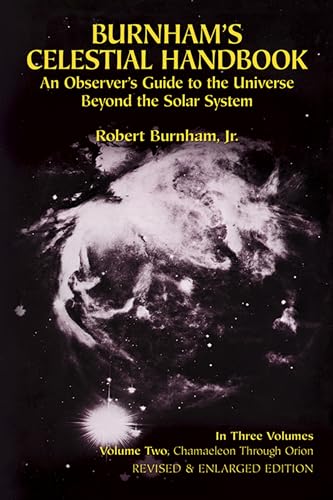 BURNHAM'S CELESTIAL HANDBOOK
An Observer's Guide to the Universe Beyond the Solar System

Robert Burnham, Jr.

In Three Volumes
Volume Two, Chamaeleon Through Orion
REVISED & ENLARGED EDITION